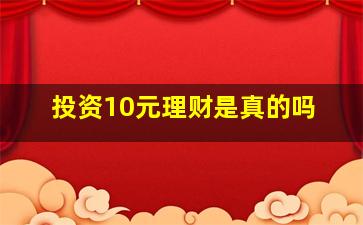 投资10元理财是真的吗